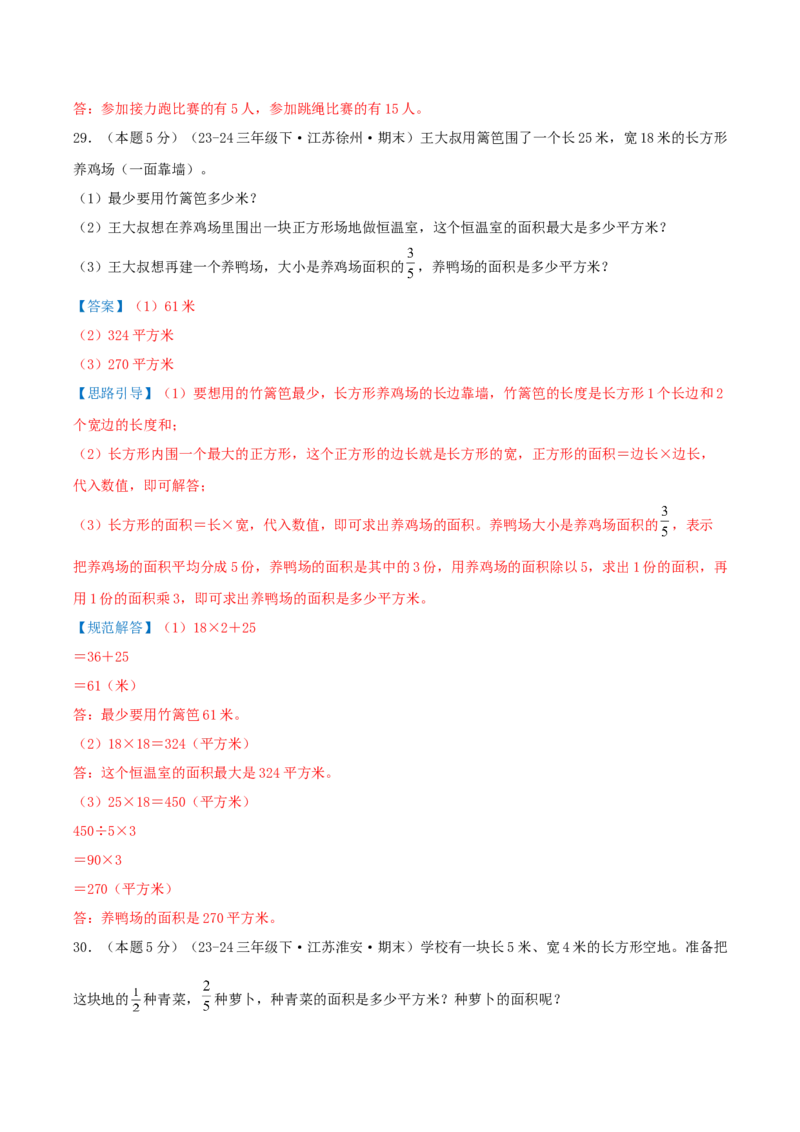 答：参加接力跑比赛的有5人，参加跳绳比赛的有15人。

29.（本题5分）（23-24三年级下·江苏徐州·期末）王大叔用篱笆围了一个长25米，宽18米的长方形养鸡场（一面靠墙）。

（1）最少要用竹篱笆多少米？

（2）王大叔想在养鸡场里围出一块正方形场地做恒温室，这个恒温室的面积最大是多少平方米？

（3）王大叔想再建一个养鸭场，大小是养鸡场面积的$\frac{3}{5}$，养鸭场的面积是多少平方米？

【答案】（1）61米

（2）324平方米

（3）270平方米

【思路引导】（1）要想用的竹篱笆最少，长方形养鸡场的长边靠墙，竹篱笆的长度是长方形1个长边和2个宽边的长度和；

（2）长方形内围一个最大的正方形，这个正方形的边长就是长方形的宽，正方形的面积＝边长×边长，代入数值，即可解答；

（3）长方形的面积＝长×宽，代入数值，即可求出养鸡场的面积。养鸭场大小是养鸡场面积的$\frac{3}{5}$，表示把养鸡场的面积平均分成5份，养鸭场的面积是其中的3份，用养鸡场的面积除以5，求出1份的面积，再用1份的面积乘3，即可求出养鸭场的面积是多少平方米。

【规范解答】（1）18×2＋25

＝36＋25

＝61（米）

答：最少要用竹篱笆61米。

（2）18×18＝324（平方米）

答：这个恒温室的面积最大是324平方米。

（3）25×18＝450（平方米）

450÷5×3

＝90×3

＝270（平方米）

答：养鸭场的面积是270平方米。

30.（本题5分）（23-24三年级下·江苏淮安·期末）学校有一块长5米、宽4米的长方形空地。准备把这块地的$\frac{1}{2}$种青菜，$\frac{2}{5}$种萝卜，种青菜的面积是多少平方米？种萝卜的面积呢？